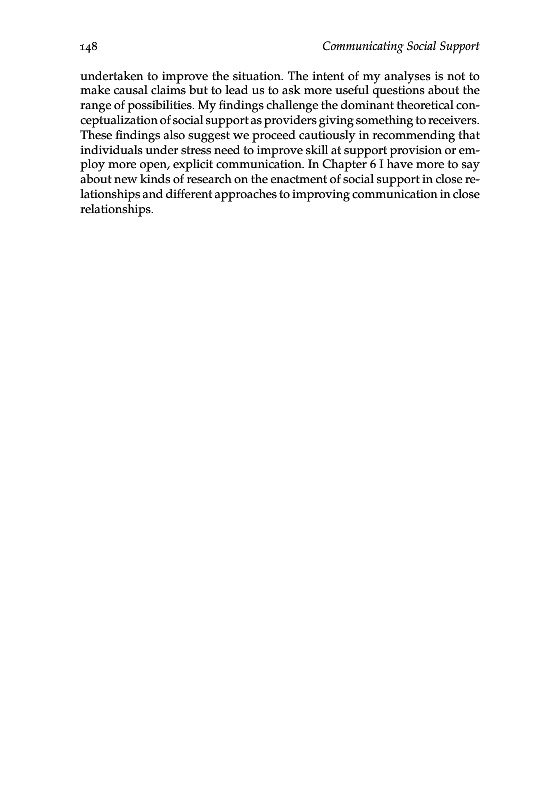 148 Communicating Social Support

undertaken to improve the situation. The intent of my analyses is not to make causal claims but to lead us to ask more useful questions about the range of possibilities. My findings challenge the dominant theoretical conceptualization of social support as providers giving something to receivers. These findings also suggest we proceed cautiously in recommending that individuals under stress need to improve skill at support provision or employ more open, explicit communication. In Chapter 6 I have more to say about new kinds of research on the enactment of social support in close relationships and different approaches to improving communication in close relationships.